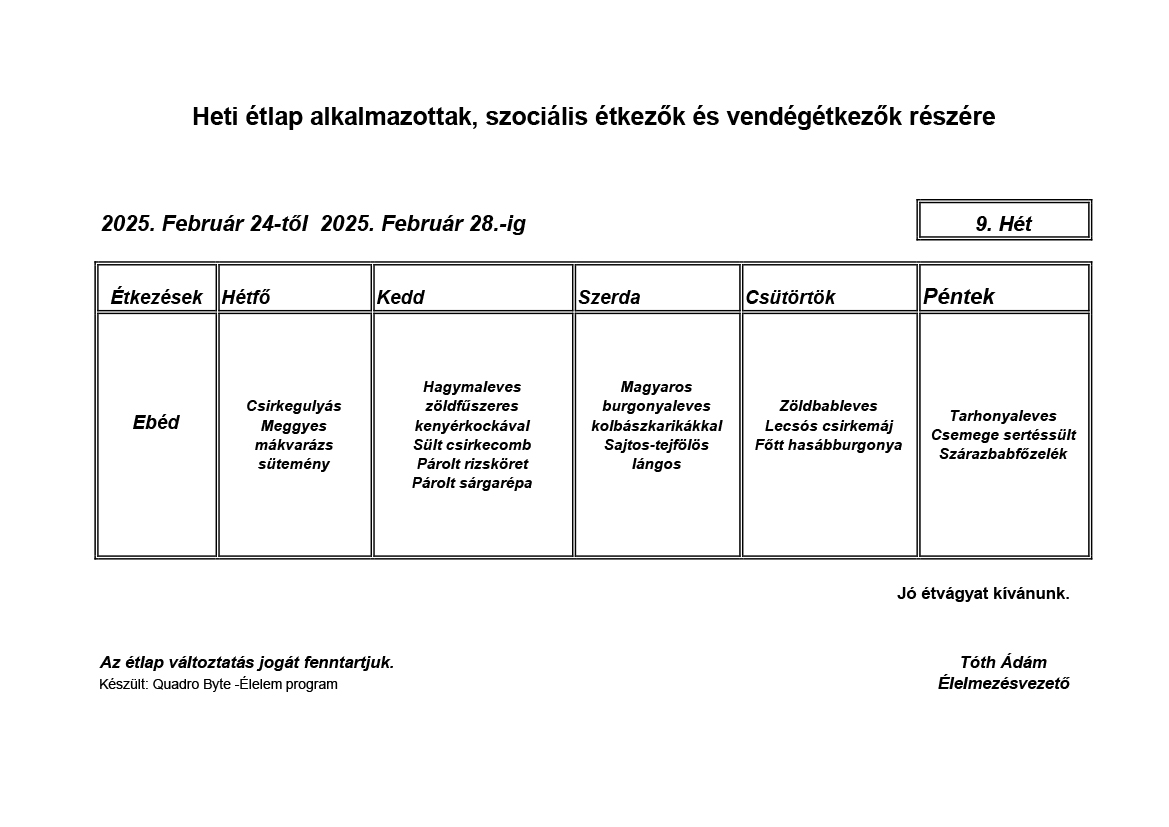 Heti étlap alkalmazottak, szociális étkezők és vendégétkezők részére

2025. Február 24-től 2025. Február 28.-ig

9. Hét

| Étkezések | Hétfő | Kedd | Szerda | Csütörtök | Péntek |
|---|---|---|---|---|---|
| Ebéd | Csirkegulyás Meggyes mákvarázs sütemény | Hagymaleves zöldfűszeres kenyérkockával Sült csirkecomb Párolt rizsköret Párolt sárgarépa | Magyaros burgonyaleves kolbászkarikákkal Sajtos-tejfölös lángos | Zöldbableves Lecsós csirkemáj Főtt hasábburgonya | Tarhonyaleves Csemege sertéssült Szárazbabfőzelék |

Jó étvágyat kívánunk.

Az étlap változtatás jogát fenntartjuk.
Készült: Quadro Byte -Élelem program

Tóth Ádám
Élelmezésvezető